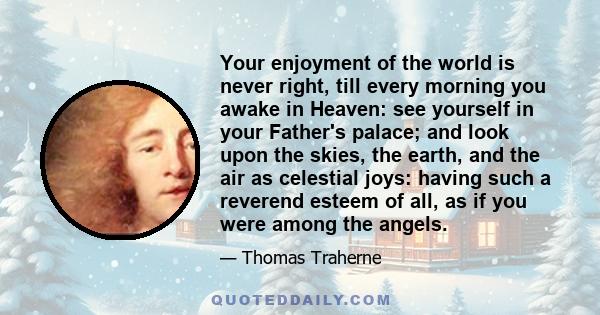 Your enjoyment of the world is never right, till every morning you awake in Heaven: see yourself in your Father's palace; and look upon the skies, the earth, and the air as celestial joys: having such a reverend esteem of all, as if you were among the angels.

— Thomas Traherne

QUOTEDDAILY.COM